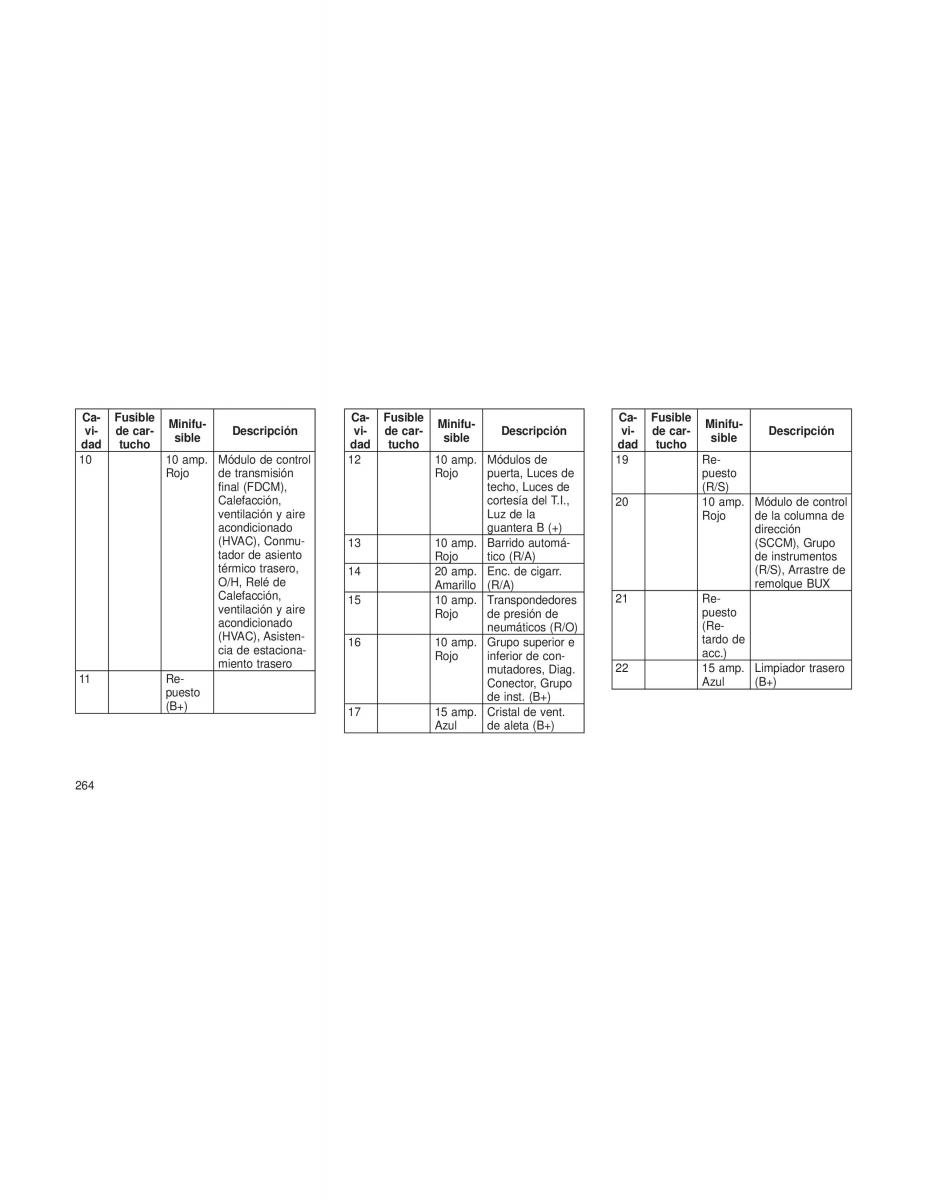 | Cavidad | Fusible de cartucho | Minifusible | Descripción |
|---|---|---|---|
| 10 | | 10 amp. Rojo | Módulo de control de transmisión final (FDCM), Calefacción, ventilación y aire acondicionado (HVAC), Conmutador de asiento térmico trasero, O/H, Relé de Calefacción, ventilación y aire acondicionado (HVAC), Asistencia de estacionamiento trasero |
| 11 | | Repuesto (B+) | |

| Cavidad | Fusible de cartucho | Minifusible | Descripción |
|---|---|---|---|
| 12 | | 10 amp. Rojo | Módulos de puerta, Luces de techo, Luces de cortesía del T.I., Luz de la guantera B (+) |
| 13 | | 10 amp. Rojo | Barrido automático (R/A) |
| 14 | | 20 amp. Amarillo | Enc. de cigarr. (R/A) |
| 15 | | 10 amp. Rojo | Transpondedores de presión de neumáticos (R/O) |
| 16 | | 10 amp. Rojo | Grupo superior e inferior de conmutadores, Diag. Conector, Grupo de inst. (B+) |
| 17 | | 15 amp. Azul | Cristal de vent. de aleta (B+) |

| Cavidad | Fusible de cartucho | Minifusible | Descripción |
|---|---|---|---|
| 19 | | Repuesto (R/S) | |
| 20 | | 10 amp. Rojo | Módulo de control de la columna de dirección (SCCM), Grupo de instrumentos (R/S), Arrastre de remolque BUX |
| 21 | | Repuesto (Retardo de acc.) | |
| 22 | | 15 amp. Azul | Limpiador trasero (B+) |

264